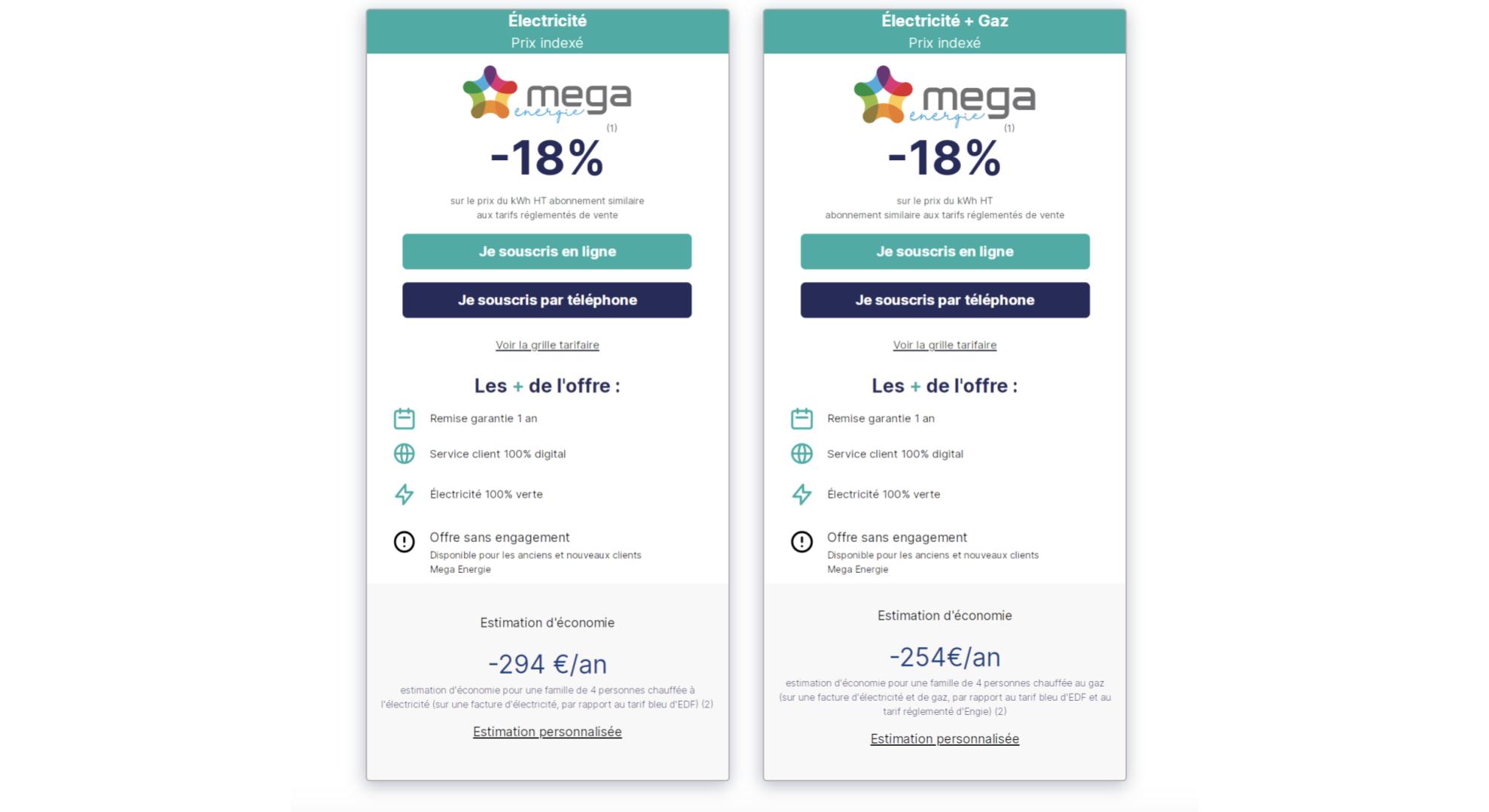 Électricité
Prix indexé

mega energie
(1)
-18%
sur le prix du kWh HT abonnement similaire aux tarifs réglementés de vente

Je souscris en ligne

Je souscris par téléphone

Voir la grille tarifaire

Les + de l'offre :

Remise garantie 1 an

Service client 100% digital

Électricité 100% verte

Offre sans engagement
Disponible pour les anciens et nouveaux clients Mega Energie

Estimation d'économie

-294 €/an

estimation d'économie pour une famille de 4 personnes chauffée à l'électricité (sur une facture d'électricité, par rapport au tarif bleu d'EDF) (2)

Estimation personnalisée

Électricité + Gaz
Prix indexé

mega energie
(1)
-18%
sur le prix du kWh HT
abonnement similaire aux tarifs réglementés de vente

Je souscris en ligne

Je souscris par téléphone

Voir la grille tarifaire

Les + de l'offre :

Remise garantie 1 an

Service client 100% digital

Électricité 100% verte

Offre sans engagement
Disponible pour les anciens et nouveaux clients Mega Energie

Estimation d'économie

-254€/an

estimation d'économie pour une famille de 4 personnes chauffée au gaz (sur une facture d'électricité et de gaz, par rapport au tarif bleu d'EDF et au tarif réglementé d'Engie) (2)

Estimation personnalisée